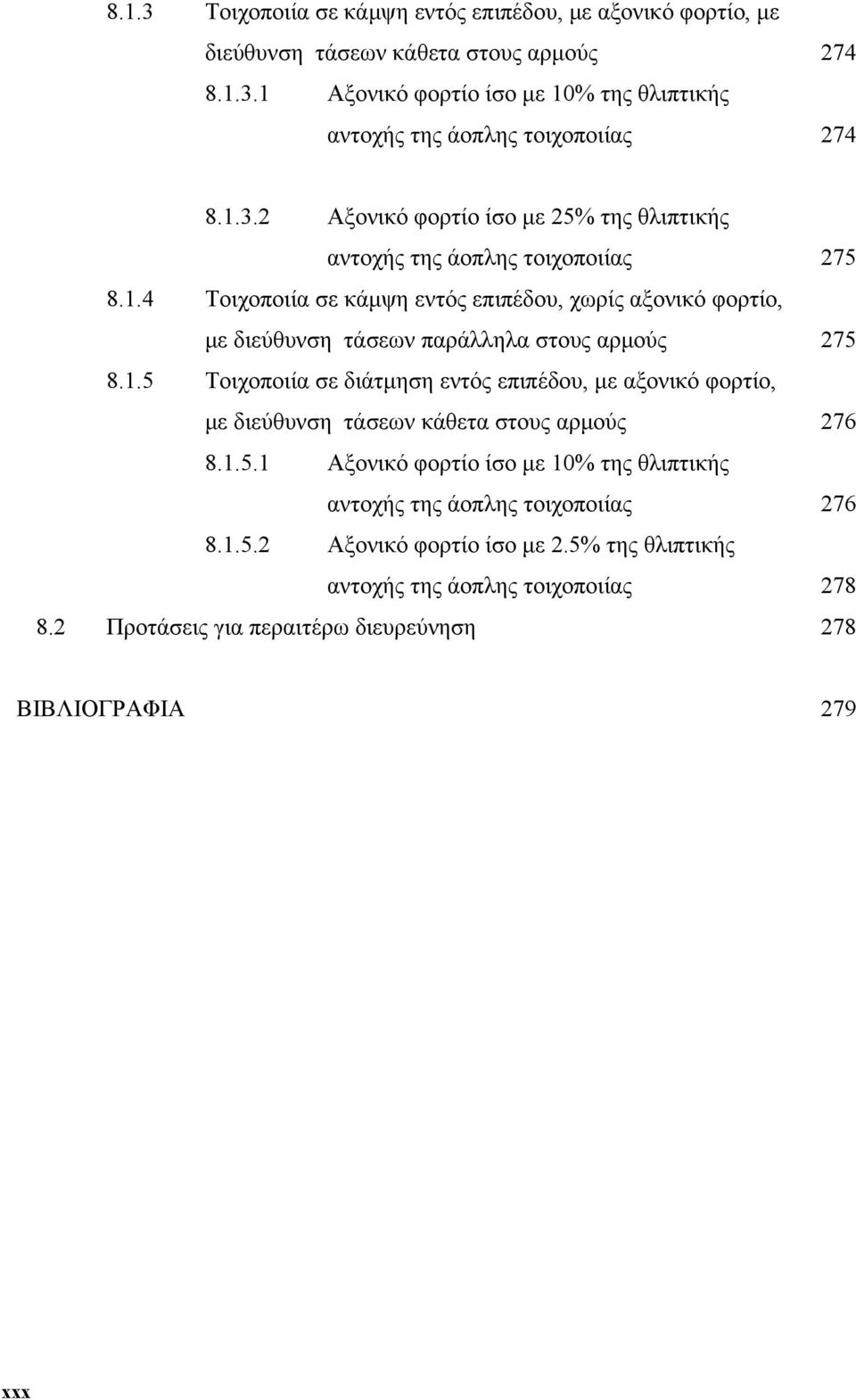 8.1.3 Τοιχοποιία σε κάμψη εντός επιπέδου, με αξονικό φορτίο, με διεύθυνση τάσεων κάθετα στους αρμούς 274

8.1.3.1 Αξονικό φορτίο ίσο με 10% της θλιπτικής αντοχής της άοπλης τοιχοποιίας 274

8.1.3.2 Αξονικό φορτίο ίσο με 25% της θλιπτικής αντοχής της άοπλης τοιχοποιίας 275

8.1.4 Τοιχοποιία σε κάμψη εντός επιπέδου, χωρίς αξονικό φορτίο, με διεύθυνση τάσεων παράλληλα στους αρμούς 275

8.1.5 Τοιχοποιία σε διάτμηση εντός επιπέδου, με αξονικό φορτίο, με διεύθυνση τάσεων κάθετα στους αρμούς 276

8.1.5.1 Αξονικό φορτίο ίσο με 10% της θλιπτικής αντοχής της άοπλης τοιχοποιίας 276

8.1.5.2 Αξονικό φορτίο ίσο με 2.5% της θλιπτικής αντοχής της άοπλης τοιχοποιίας 278

8.2 Προτάσεις για περαιτέρω διευρεύνηση 278

ΒΙΒΛΙΟΓΡΑΦΙΑ 279

xxx